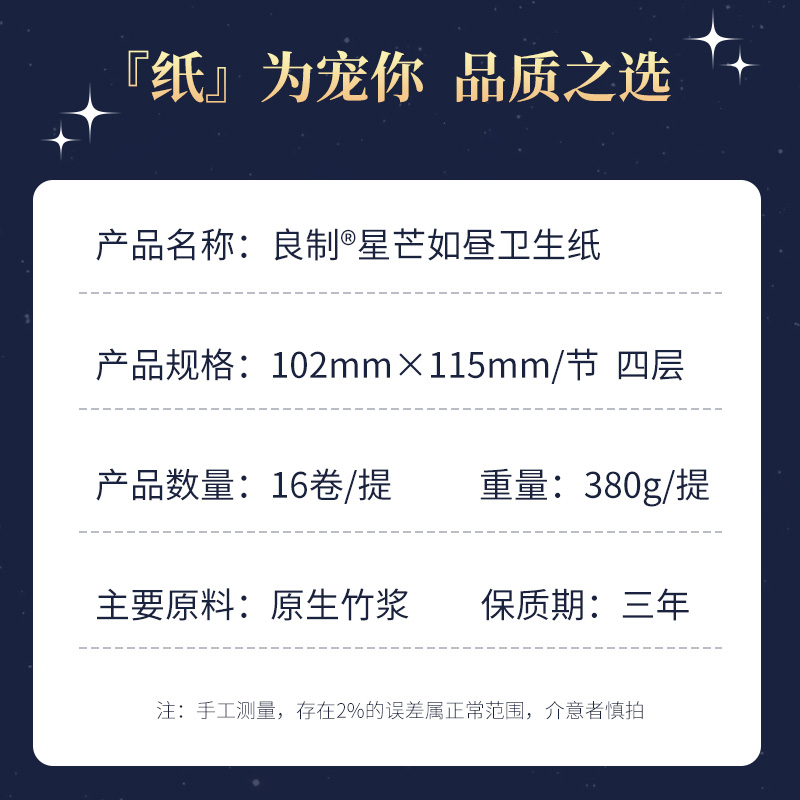 『纸』为宠你 品质之选

产品名称：良制®星芒如昼卫生纸

产品规格：102mm×115mm/节 四层

产品数量：16卷/提 重量：380g/提

主要原料：原生竹浆 保质期：三年

注：手工测量，存在2%的误差属正常范围，介意者慎拍